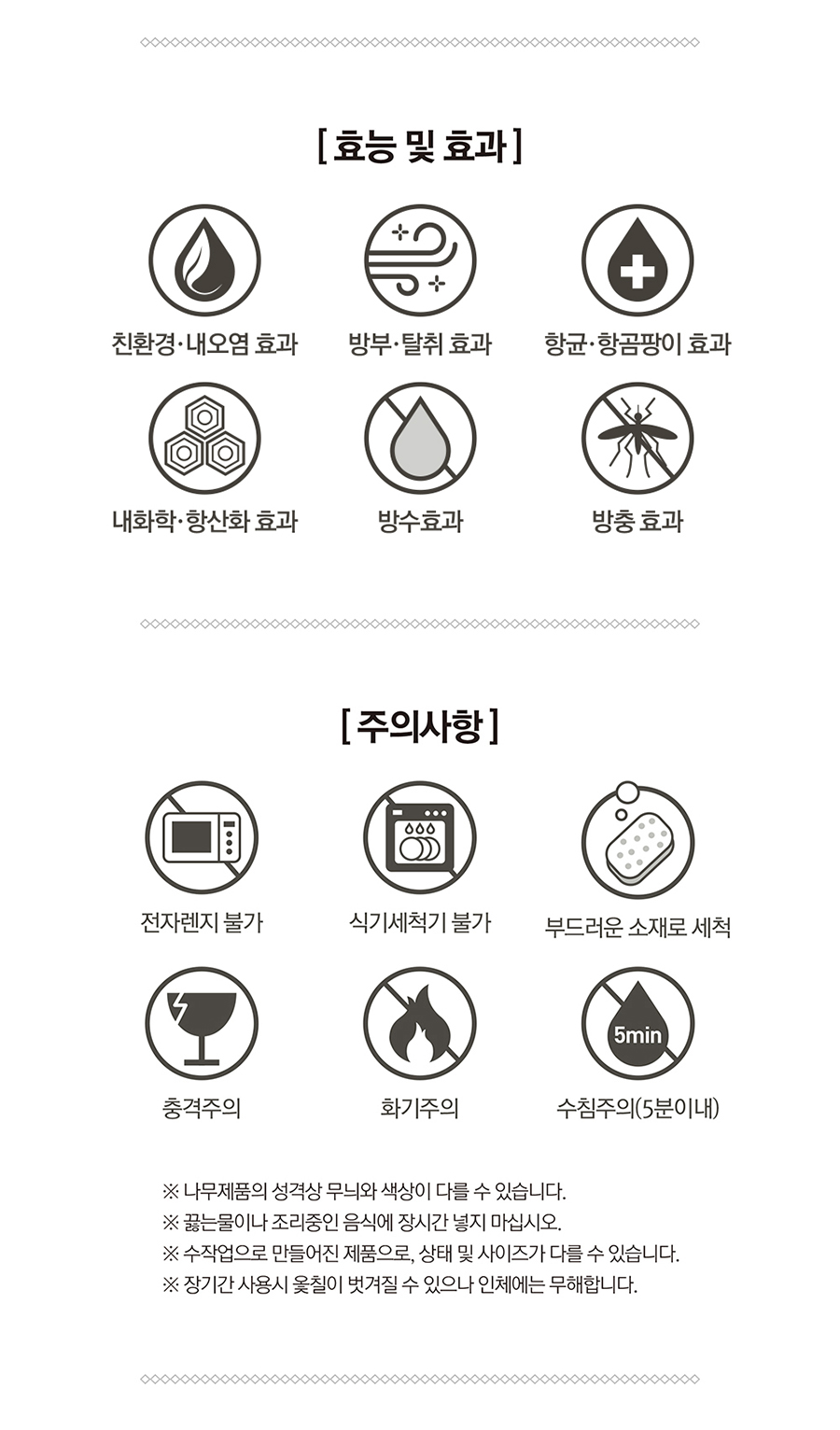 [ 효능 및 효과 ]

친환경·내오염 효과

방부·탈취 효과

항균·항곰팡이 효과

내화학·항산화 효과

방수효과

방충 효과

[ 주의사항 ]

전자렌지 불가

식기세척기 불가

부드러운 소재로 세척

충격주의

화기주의

5min

수침주의(5분이내)

※ 나무제품의 성격상 무늬와 색상이 다를 수 있습니다.
※ 끓는물이나 조리중인 음식에 장시간 넣지 마십시오.
※ 수작업으로 만들어진 제품으로, 상태 및 사이즈가 다를 수 있습니다.
※ 장기간 사용시 옻칠이 벗겨질 수 있으나 인체에는 무해합니다.